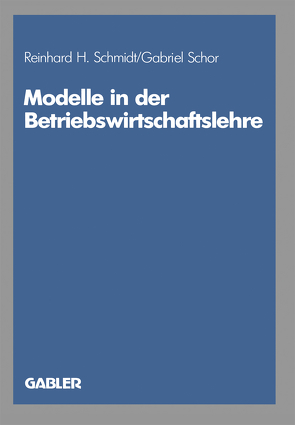 Reinhard H. Schmidt/Gabriel Schor

Modelle in der Betriebswirtschaftslehre

GABLER